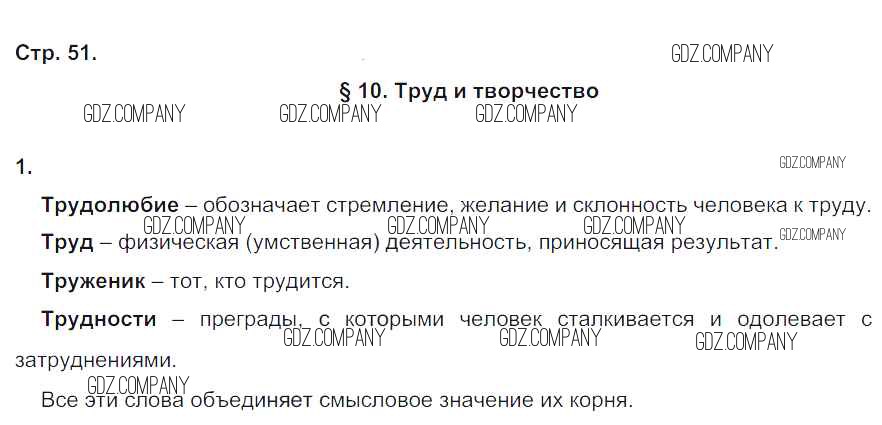 Стр. 51.

§ 10. Труд и творчество

1.

Трудолюбие – обозначает стремление, желание и склонность человека к труду.

Труд – физическая (умственная) деятельность, приносящая результат.

Труженик – тот, кто трудится.

Трудности – преграды, с которыми человек сталкивается и одолевает с затруднениями.

Все эти слова объединяет смысловое значение их корня.

GDZ.COMPANY